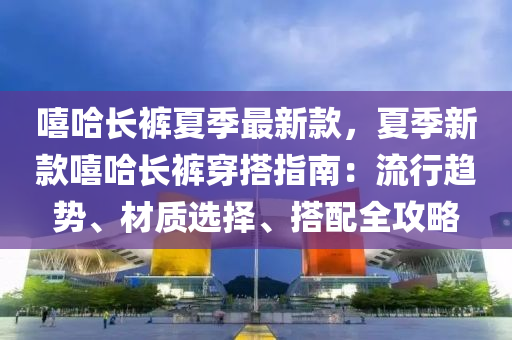 嘻哈长裤夏季最新款，夏季新款嘻哈长裤穿搭指南：流行趋势、材质选择、搭配全攻略